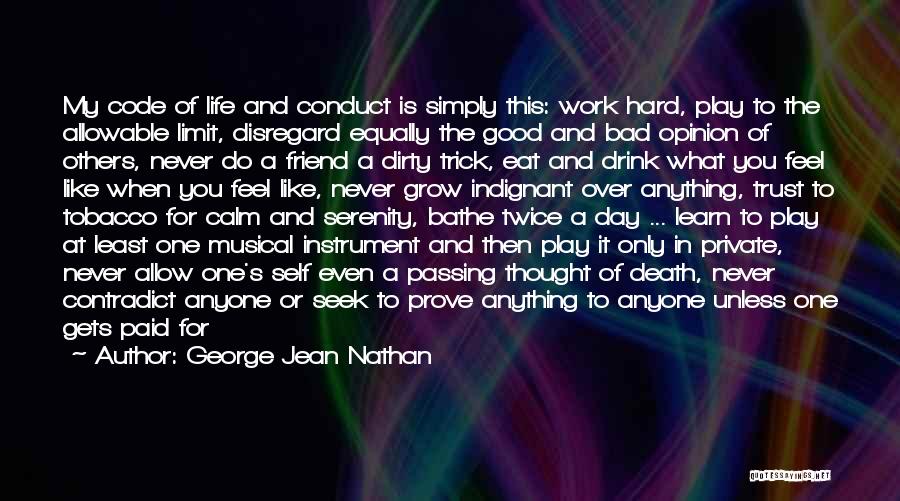 My code of life and conduct is simply this: work hard, play to the allowable limit, disregard equally the good and bad opinion of others, never do a friend a dirty trick, eat and drink what you feel like when you feel like, never grow indignant over anything, trust to tobacco for calm and serenity, bathe twice a day ... learn to play at least one musical instrument and then play it only in private, never allow one's self even a passing thought of death, never contradict anyone or seek to prove anything to anyone unless one gets paid for

~ Author: George Jean Nathan

QUOTESSAYINGS.NET